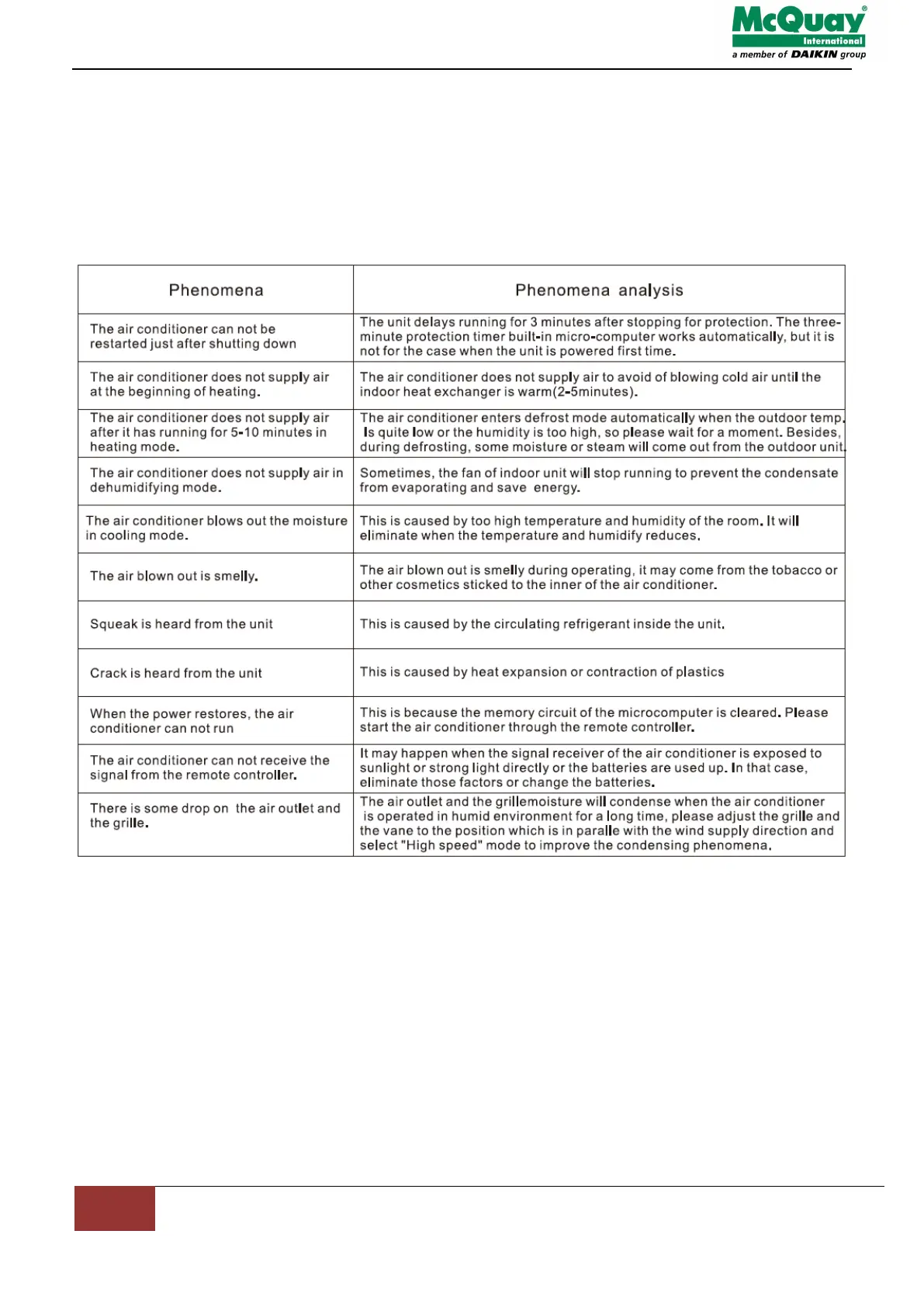 McQuay® International
a member of DAIKIN group

| Phenomena | Phenomena analysis |
|---|---|
| The air conditioner can not be restarted just after shutting down | The unit delays running for 3 minutes after stopping for protection. The three-minute protection timer built-in micro-computer works automatically, but it is not for the case when the unit is powered first time. |
| The air conditioner does not supply air at the beginning of heating. | The air conditioner does not supply air to avoid of blowing cold air until the indoor heat exchanger is warm(2-5minutes). |
| The air conditioner does not supply air after it has running for 5-10 minutes in heating mode. | The air conditioner enters defrost mode automatically when the outdoor temp. Is quite low or the humidity is too high, so please wait for a moment. Besides, during defrosting, some moisture or steam will come out from the outdoor unit. |
| The air conditioner does not supply air in dehumidifying mode. | Sometimes, the fan of indoor unit will stop running to prevent the condensate from evaporating and save energy. |
| The air conditioner blows out the moisture in cooling mode. | This is caused by too high temperature and humidity of the room. It will eliminate when the temperature and humidify reduces. |
| The air blown out is smelly. | The air blown out is smelly during operating, it may come from the tobacco or other cosmetics sticked to the inner of the air conditioner. |
| Squeak is heard from the unit | This is caused by the circulating refrigerant inside the unit. |
| Crack is heard from the unit | This is caused by heat expansion or contraction of plastics |
| When the power restores, the air conditioner can not run | This is because the memory circuit of the microcomputer is cleared. Please start the air conditioner through the remote controller. |
| The air conditioner can not receive the signal from the remote controller. | It may happen when the signal receiver of the air conditioner is exposed to sunlight or strong light directly or the batteries are used up. In that case, eliminate those factors or change the batteries. |
| There is some drop on the air outlet and the grille. | The air outlet and the grillemoisture will condense when the air conditioner is operated in humid environment for a long time, please adjust the grille and the vane to the position which is in paralle with the wind supply direction and select "High speed" mode to improve the condensing phenomena. |